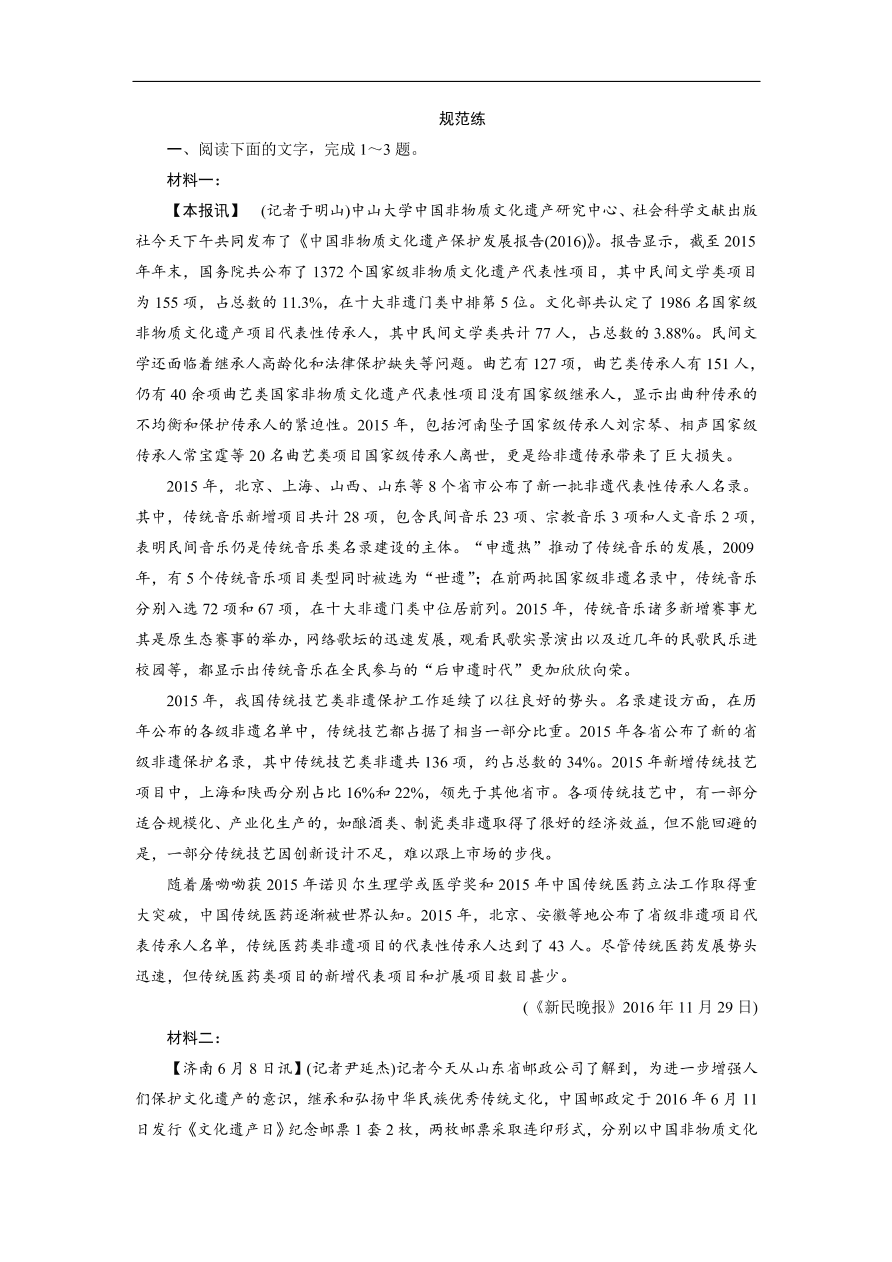 规范练

一、阅读下面的文字，完成 1～3 题。

材料一：

【本报讯】 (记者于明山)中山大学中国非物质文化遗产研究中心、社会科学文献出版社今天下午共同发布了《中国非物质文化遗产保护发展报告(2016)》。报告显示，截至 2015 年年末，国务院共公布了 1372 个国家级非物质文化遗产代表性项目，其中民间文学类项目为 155 项，占总数的 11.3%，在十大非遗门类中排第 5 位。文化部共认定了 1986 名国家级非物质文化遗产项目代表性传承人，其中民间文学类共计 77 人，占总数的 3.88%。民间文学还面临着继承人高龄化和法律保护缺失等问题。曲艺有 127 项，曲艺类传承人有 151 人，仍有 40 余项曲艺类国家非物质文化遗产代表性项目没有国家级继承人，显示出曲种传承的不均衡和保护传承人的紧迫性。2015 年，包括河南坠子国家级传承人刘宗琴、相声国家级传承人常宝霆等 20 名曲艺类项目国家级传承人离世，更是给非遗传承带来了巨大损失。

2015 年，北京、上海、山西、山东等 8 个省市公布了新一批非遗代表性传承人名录。其中，传统音乐新增项目共计 28 项，包含民间音乐 23 项、宗教音乐 3 项和人文音乐 2 项，表明民间音乐仍是传统音乐类名录建设的主体。“申遗热”推动了传统音乐的发展，2009 年，有 5 个传统音乐项目类型同时被选为“世遗”；在前两批国家级非遗名录中，传统音乐分别入选 72 项和 67 项，在十大非遗门类中位居前列。2015 年，传统音乐诸多新增赛事尤其是原生态赛事的举办，网络歌坛的迅速发展，观看民歌实景演出以及近几年的民歌民乐进校园等，都显示出传统音乐在全民参与的“后申遗时代”更加欣欣向荣。

2015 年，我国传统技艺类非遗保护工作延续了以往良好的势头。名录建设方面，在历年公布的各级非遗名单中，传统技艺都占据了相当一部分比重。2015 年各省公布了新的省级非遗保护名录，其中传统技艺类非遗共 136 项，约占总数的 34%。2015 年新增传统技艺项目中，上海和陕西分别占比 16%和 22%，领先于其他省市。各项传统技艺中，有一部分适合规模化、产业化生产的，如酿酒类、制瓷类非遗取得了很好的经济效益，但不能回避的是，一部分传统技艺因创新设计不足，难以跟上市场的步伐。

随着屠呦呦获 2015 年诺贝尔生理学或医学奖和 2015 年中国传统医药立法工作取得重大突破，中国传统医药逐渐被世界认知。2015 年，北京、安徽等地公布了省级非遗项目代表传承人名单，传统医药类非遗项目的代表性传承人达到了 43 人。尽管传统医药发展势头迅速，但传统医药类项目的新增代表项目和扩展项目数目甚少。

(《新民晚报》2016 年 11 月 29 日)

材料二：

【济南 6 月 8 日讯】(记者尹延杰)记者今天从山东省邮政公司了解到，为进一步增强人们保护文化遗产的意识，继承和弘扬中华民族优秀传统文化，中国邮政定于 2016 年 6 月 11 日发行《文化遗产日》纪念邮票 1 套 2 枚，两枚邮票采取连印形式，分别以中国非物质文化